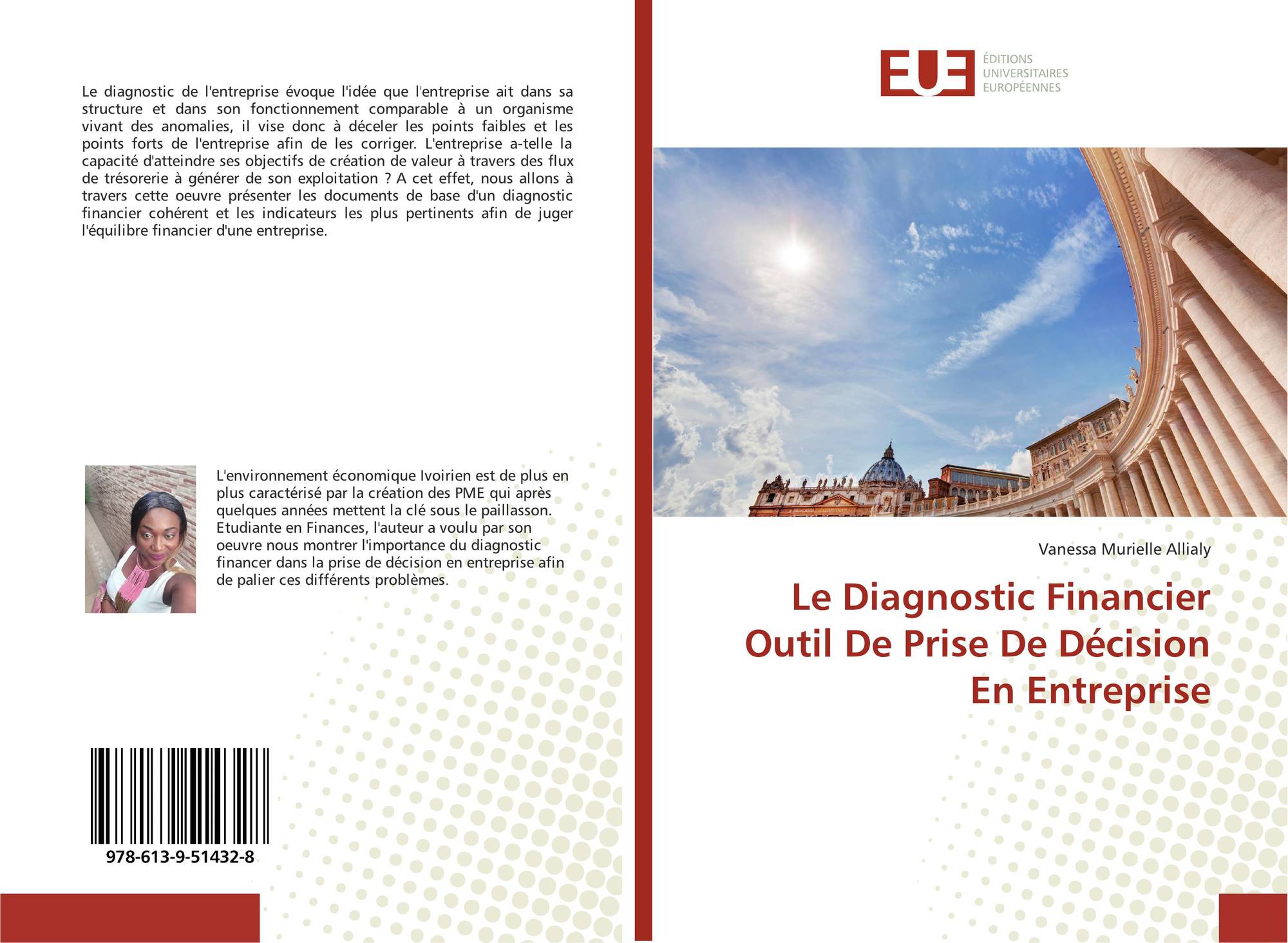 Le diagnostic de l'entreprise évoque l'idée que l'entreprise ait dans sa structure et dans son fonctionnement comparable à un organisme vivant des anomalies, il vise donc à déceler les points faibles et les points forts de l'entreprise afin de les corriger. L'entreprise a-telle la capacité d'atteindre ses objectifs de création de valeur à travers des flux de trésorerie à générer de son exploitation ? A cet effet, nous allons à travers cette oeuvre présenter les documents de base d'un diagnostic financier cohérent et les indicateurs les plus pertinents afin de juger l'équilibre financier d'une entreprise.

L'environnement économique Ivoirien est de plus en plus caractérisé par la création des PME qui après quelques années mettent la clé sous le paillasson. Etudiante en Finances, l'auteur a voulu par son oeuvre nous montrer l'importance du diagnostic financer dans la prise de décision en entreprise afin de palier ces différents problèmes.

978-613-9-51432-8

EUE
ÉDITIONS
UNIVERSITAIRES
EUROPÉENNES

Vanessa Murielle Allialy

Le Diagnostic Financier Outil De Prise De Décision En Entreprise